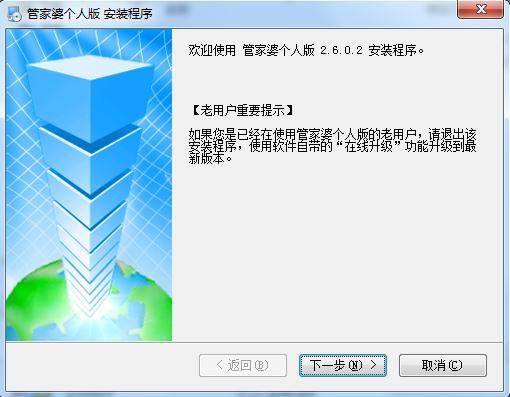 管家婆个人版 安装程序

欢迎使用 管家婆个人版 2.6.0.2 安装程序。

【老用户重要提示】

如果您是已经在使用管家婆个人版的老用户，请退出该安装程序，使用软件自带的“在线升级”功能升级到最新版本。

< 返回(B)
下一步(N) >
取消(C)